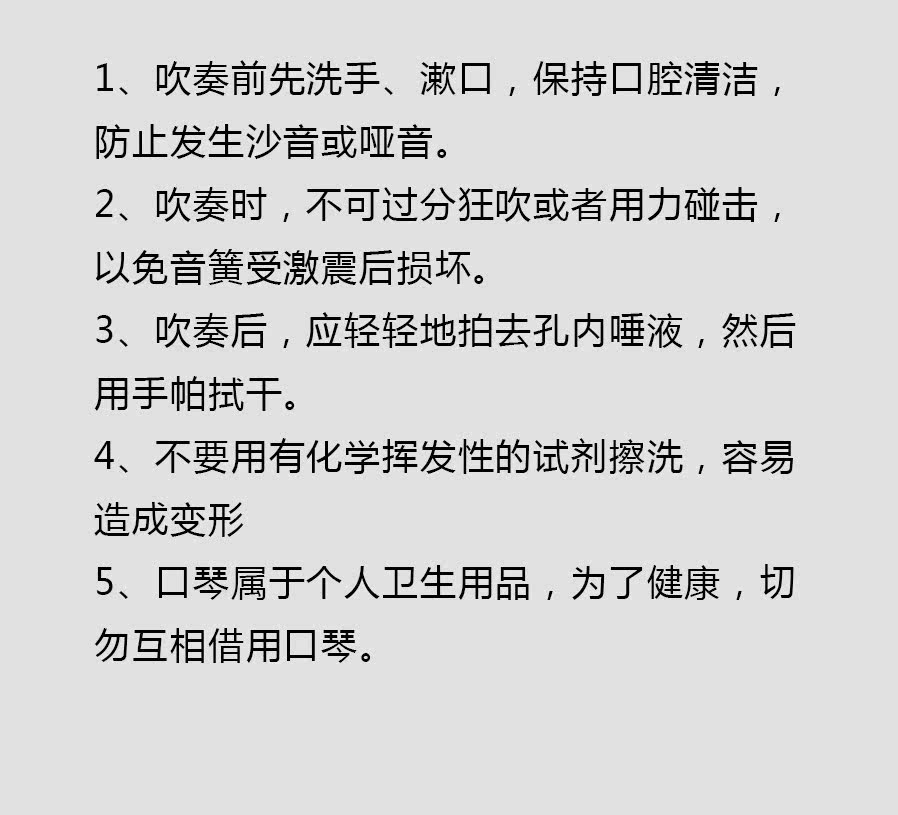 1、吹奏前先洗手、漱口，保持口腔清洁，防止发生沙音或哑音。

2、吹奏时，不可过分狂吹或者用力碰击，以免音簧受激震后损坏。

3、吹奏后，应轻轻地拍去孔内唾液，然后用手帕拭干。

4、不要用有化学挥发性的试剂擦洗，容易造成变形

5、口琴属于个人卫生用品，为了健康，切勿互相借用口琴。